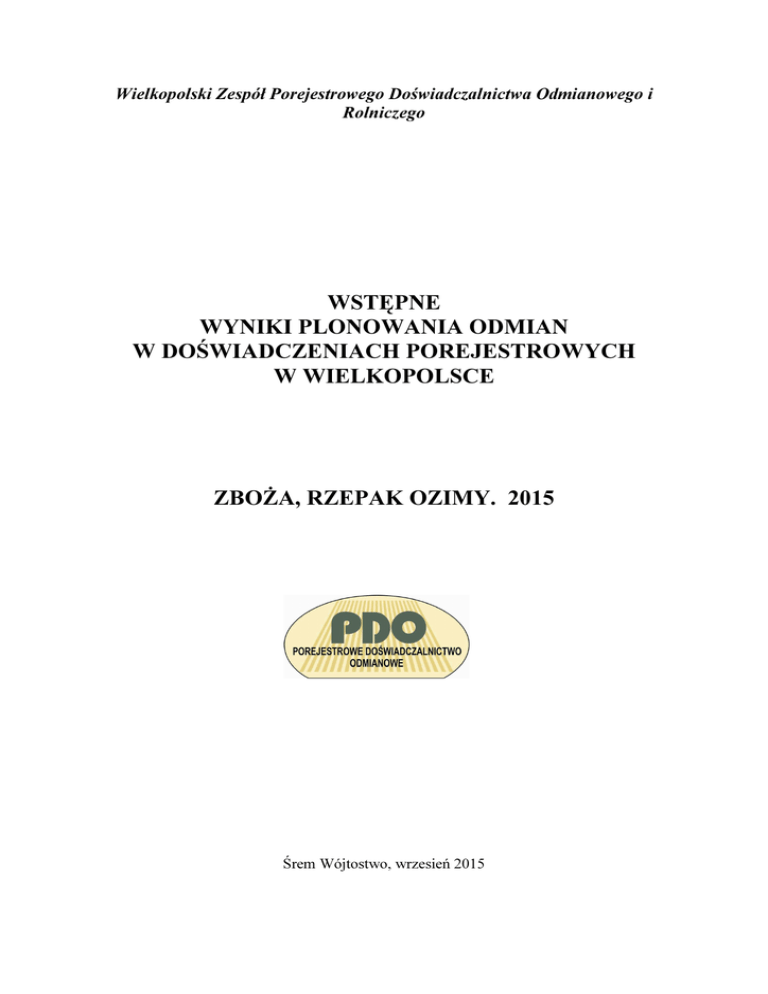 Wielkopolski Zespół Porejestrowego Doświadczalnictwa Odmianowego i Rolniczego

WSTĘPNE
WYNIKI PLONOWANIA ODMIAN
W DOŚWIADCZENIACH POREJESTROWYCH
W WIELKOPOLSCE

ZBOŻA, RZEPAK OZIMY. 2015

PDO
POREJESTROWE DOŚWIADCZALNICTWO ODMIANOWE

Śrem Wójtostwo, wrzesień 2015